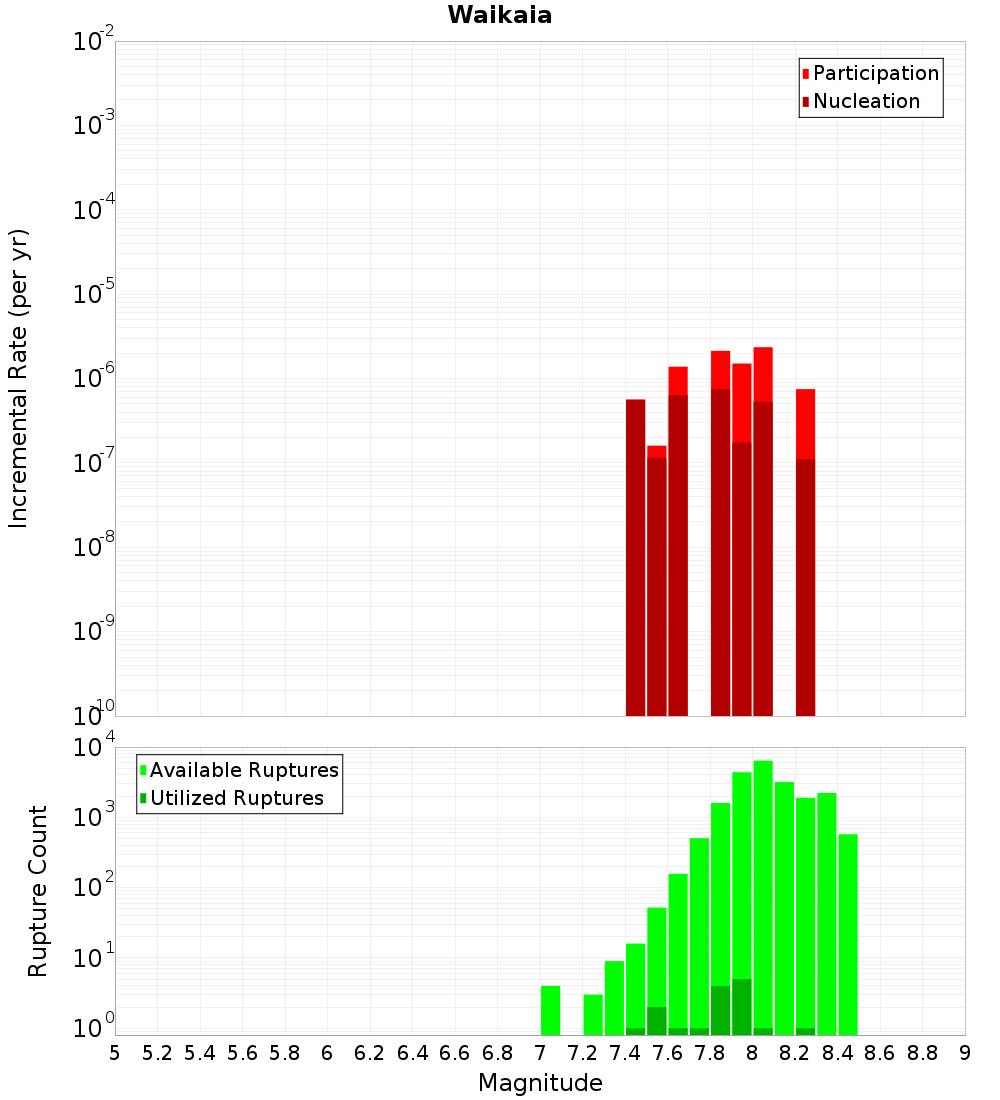 Waikaia

Participation
Nucleation

Incremental Rate (per yr)

$10^{-2}$
$10^{-3}$
$10^{-4}$
$10^{-5}$
$10^{-6}$
$10^{-7}$
$10^{-8}$
$10^{-9}$
$10^{-10}$

Available Ruptures
Utilized Ruptures

Rupture Count

$10^{4}$
$10^{3}$
$10^{2}$
$10^{1}$
$10^{0}$

5 5.2 5.4 5.6 5.8 6 6.2 6.4 6.6 6.8 7 7.2 7.4 7.6 7.8 8 8.2 8.4 8.6 8.8 9

Magnitude